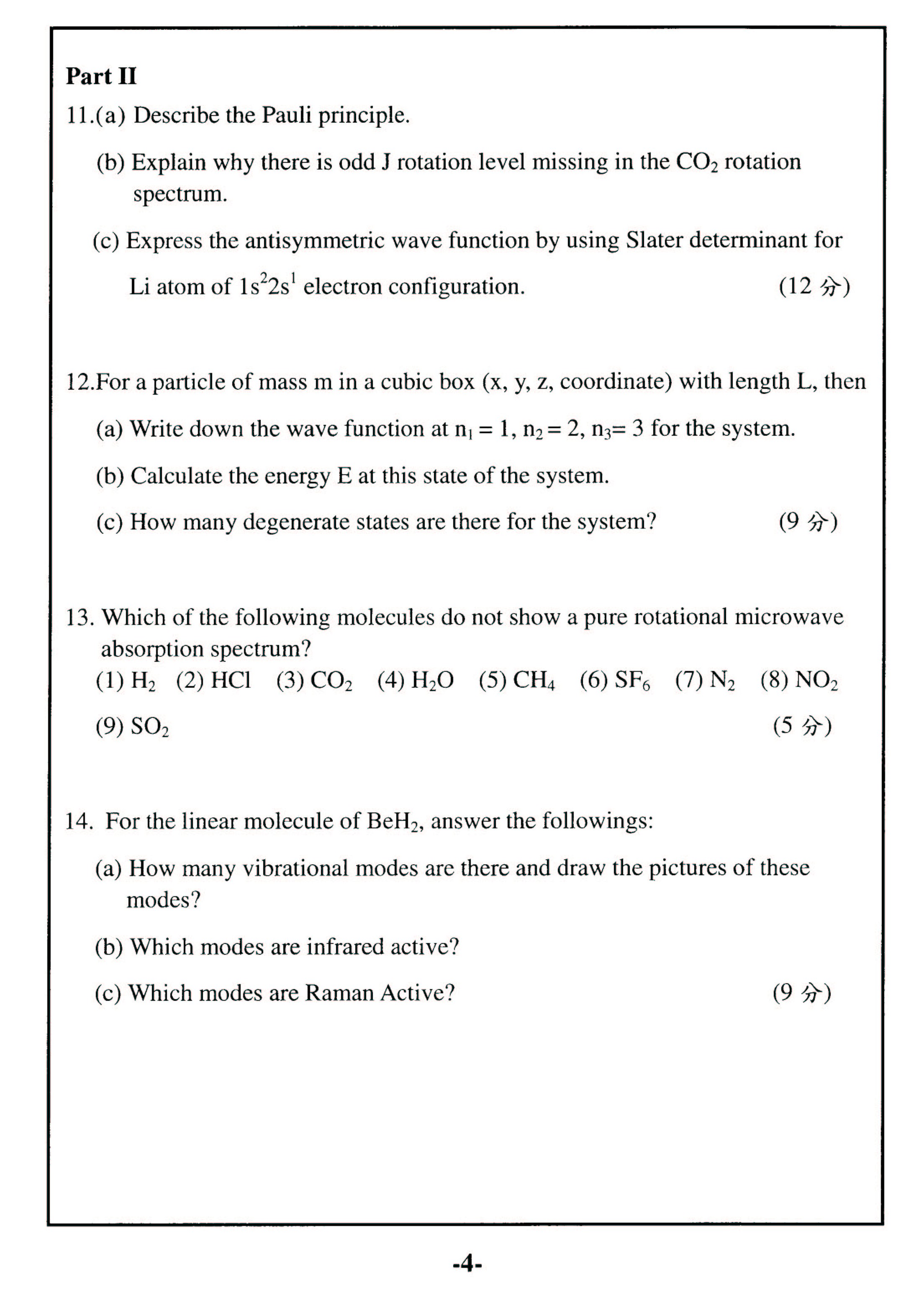 Part II

11.(a) Describe the Pauli principle.

(b) Explain why there is odd J rotation level missing in the $CO_2$ rotation spectrum.

(c) Express the antisymmetric wave function by using Slater determinant for Li atom of $1s^2 2s^1$ electron configuration. (12 分)

12.For a particle of mass m in a cubic box (x, y, z, coordinate) with length L, then

(a) Write down the wave function at $n_1 = 1$, $n_2 = 2$, $n_3 = 3$ for the system.

(b) Calculate the energy E at this state of the system.

(c) How many degenerate states are there for the system? (9 分)

13. Which of the following molecules do not show a pure rotational microwave absorption spectrum?

(1) $H_2$ (2) HCl (3) $CO_2$ (4) $H_2O$ (5) $CH_4$ (6) $SF_6$ (7) $N_2$ (8) $NO_2$

(9) $SO_2$ (5 分)

14. For the linear molecule of $BeH_2$, answer the followings:

(a) How many vibrational modes are there and draw the pictures of these modes?

(b) Which modes are infrared active?

(c) Which modes are Raman Active? (9 分)

-4-